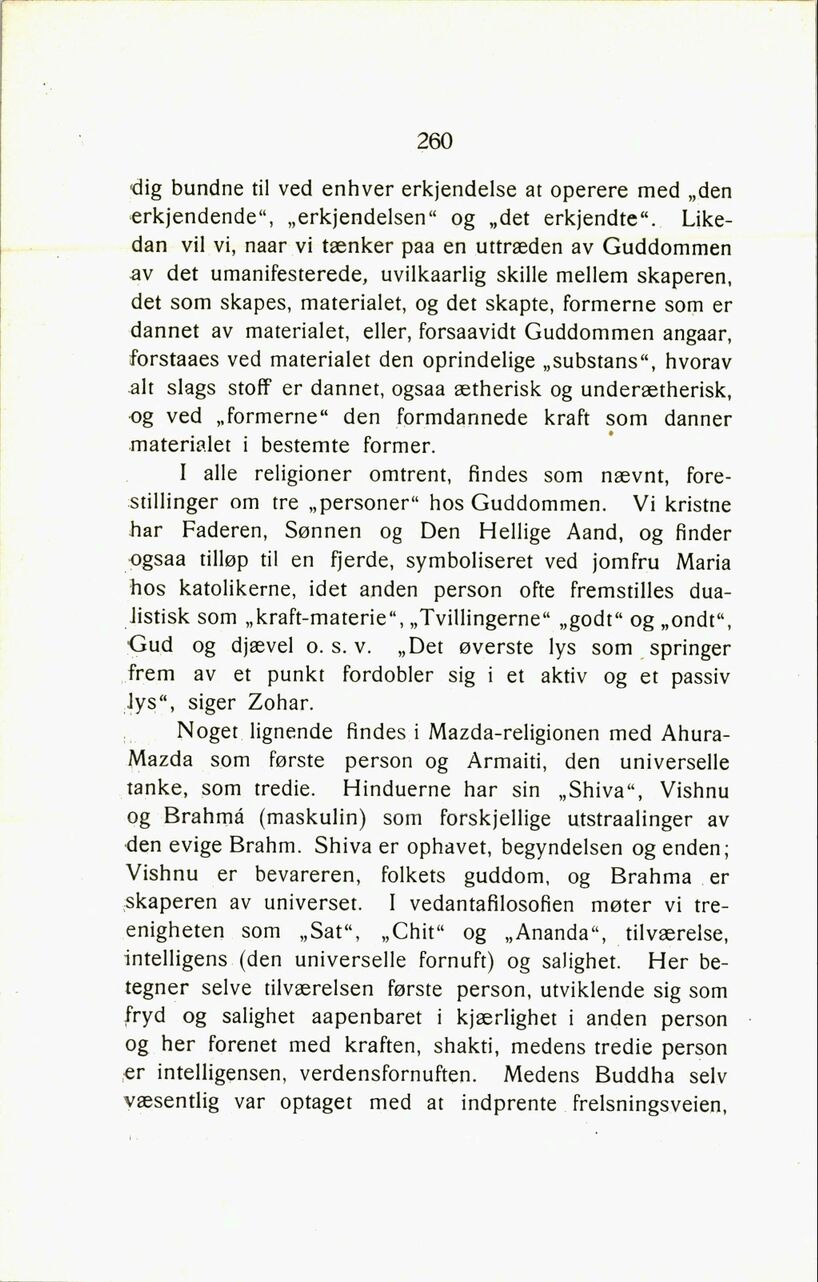 260

dig bundne til ved enhver erkjendelse at operere med „den erkjendende“, „erkjendelsen“ og „det erkjendte“. Likedan vil vi, naar vi tænker paa en uttræden av Guddommen av det umanifesterede, uvilkaarlig skille mellem skaperen, det som skapes, materialet, og det skapte, formerne som er dannet av materialet, eller, forsaavidt Guddommen angaar, forstaaes ved materialet den oprindelige „substans“, hvorav alt slags stoff er dannet, ogsaa ætherisk og underætherisk, og ved „formerne“ den formdannede kraft som danner materialet i bestemte former.

I alle religioner omtrent, findes som nævnt, forestillinger om tre „personer“ hos Guddommen. Vi kristne har Faderen, Sønnen og Den Hellige Aand, og finder ogsaa tilløp til en fjerde, symboliseret ved jomfru Maria hos katolikerne, idet anden person ofte fremstilles dualistisk som „kraft-materie“, „Tvillingerne“ „godt“ og „ondt“, Gud og djævel o. s. v. „Det øverste lys som springer frem av et punkt fordobler sig i et aktiv og et passiv lys“, siger Zohar.

Noget lignende findes i Mazda-religionen med Ahura-Mazda som første person og Armaiti, den universelle tanke, som tredie. Hinduerne har sin „Shiva“, Vishnu og Brahmá (maskulin) som forskjellige utstraalinger av den evige Brahm. Shiva er ophavet, begyndelsen og enden; Vishnu er bevareren, folkets guddom, og Brahma er skaperen av universet. I vedantafilosofien møter vi treenigheten som „Sat“, „Chit“ og „Ananda“, tilværelse, intelligens (den universelle fornuft) og salighet. Her betegner selve tilværelsen første person, utviklende sig som fryd og salighet aapenbaret i kjærlighet i anden person og her forenet med kraften, shakti, medens tredie person er intelligensen, verdensfornuften. Medens Buddha selv væsentlig var optaget med at indprente frelsningsveien,